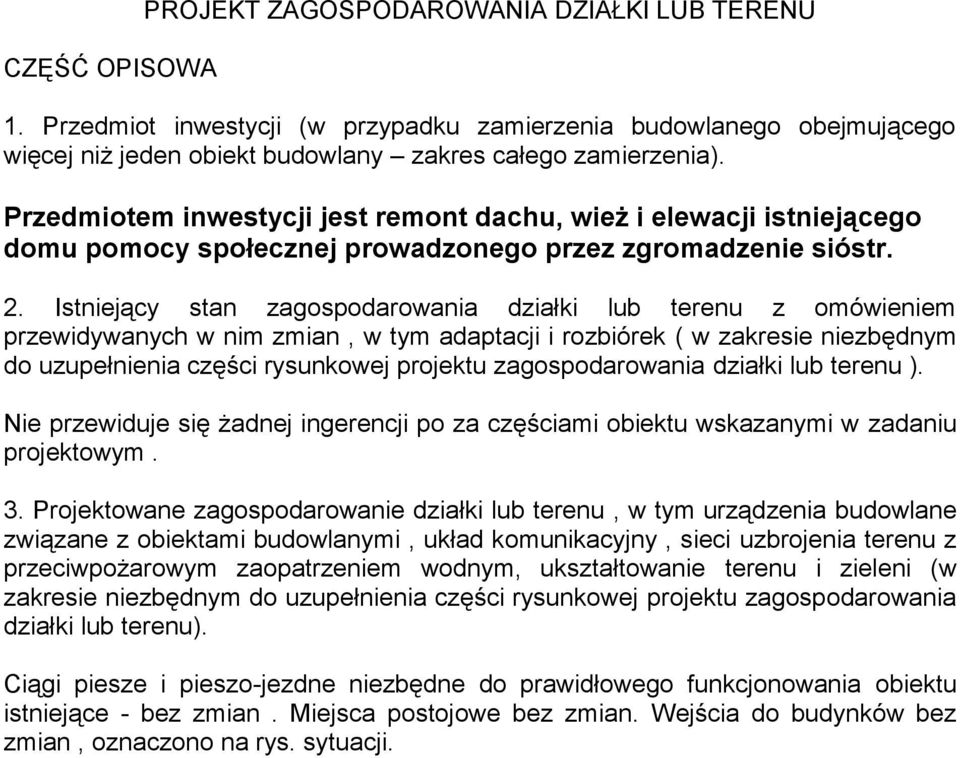 PROJEKT ZAGOSPODAROWANIA DZIAŁKI LUB TERENU

CZĘŚĆ OPISOWA

1. Przedmiot inwestycji (w przypadku zamierzenia budowlanego obejmującego więcej niż jeden obiekt budowlany – zakres całego zamierzenia).

Przedmiotem inwestycji jest remont dachu, wież i elewacji istniejącego domu pomocy społecznej prowadzonego przez zgromadzenie sióstr.

2. Istniejący stan zagospodarowania działki lub terenu z omówieniem przewidywanych w nim zmian , w tym adaptacji i rozbiórek ( w zakresie niezbędnym do uzupełnienia części rysunkowej projektu zagospodarowania działki lub terenu ).

Nie przewiduje się żadnej ingerencji po za częściami obiektu wskazanymi w zadaniu projektowym .

3. Projektowane zagospodarowanie działki lub terenu , w tym urządzenia budowlane związane z obiektami budowlanymi , układ komunikacyjny , sieci uzbrojenia terenu z przeciwpożarowym zaopatrzeniem wodnym, ukształtowanie terenu i zieleni (w zakresie niezbędnym do uzupełnienia części rysunkowej projektu zagospodarowania działki lub terenu).

Ciągi piesze i pieszo-jezdne niezbędne do prawidłowego funkcjonowania obiektu istniejące - bez zmian . Miejsca postojowe bez zmian. Wejścia do budynków bez zmian , oznaczono na rys. sytuacji.